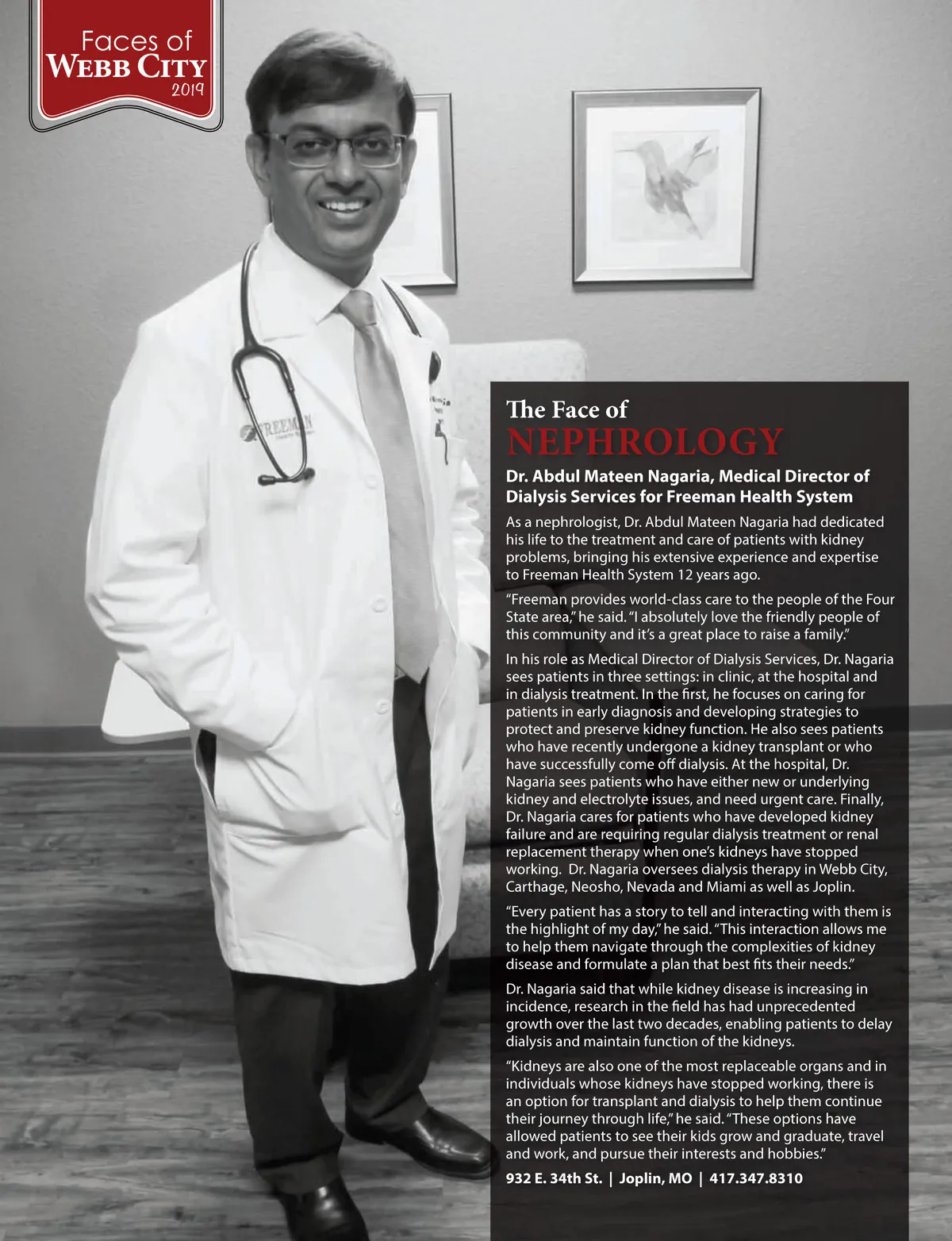 Faces of
WEBB CITY
2019

FREEMAN

The Face of
NEPHROLOGY

Dr. Abdul Mateen Nagaria, Medical Director of Dialysis Services for Freeman Health System

As a nephrologist, Dr. Abdul Mateen Nagaria had dedicated his life to the treatment and care of patients with kidney problems, bringing his extensive experience and expertise to Freeman Health System 12 years ago.

"Freeman provides world-class care to the people of the Four State area," he said. "I absolutely love the friendly people of this community and it's a great place to raise a family."

In his role as Medical Director of Dialysis Services, Dr. Nagaria sees patients in three settings: in clinic, at the hospital and in dialysis treatment. In the first, he focuses on caring for patients in early diagnosis and developing strategies to protect and preserve kidney function. He also sees patients who have recently undergone a kidney transplant or who have successfully come off dialysis. At the hospital, Dr. Nagaria sees patients who have either new or underlying kidney and electrolyte issues, and need urgent care. Finally, Dr. Nagaria cares for patients who have developed kidney failure and are requiring regular dialysis treatment or renal replacement therapy when one's kidneys have stopped working. Dr. Nagaria oversees dialysis therapy in Webb City, Carthage, Neosho, Nevada and Miami as well as Joplin.

"Every patient has a story to tell and interacting with them is the highlight of my day," he said. "This interaction allows me to help them navigate through the complexities of kidney disease and formulate a plan that best fits their needs."

Dr. Nagaria said that while kidney disease is increasing in incidence, research in the field has had unprecedented growth over the last two decades, enabling patients to delay dialysis and maintain function of the kidneys.

"Kidneys are also one of the most replaceable organs and in individuals whose kidneys have stopped working, there is an option for transplant and dialysis to help them continue their journey through life," he said. "These options have allowed patients to see their kids grow and graduate, travel and work, and pursue their interests and hobbies."

932 E. 34th St. | Joplin, MO | 417.347.8310